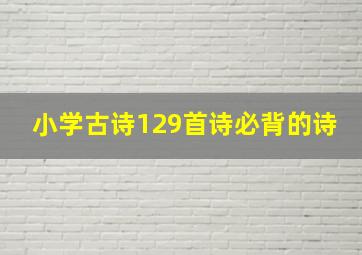 小学古诗129首诗必背的诗